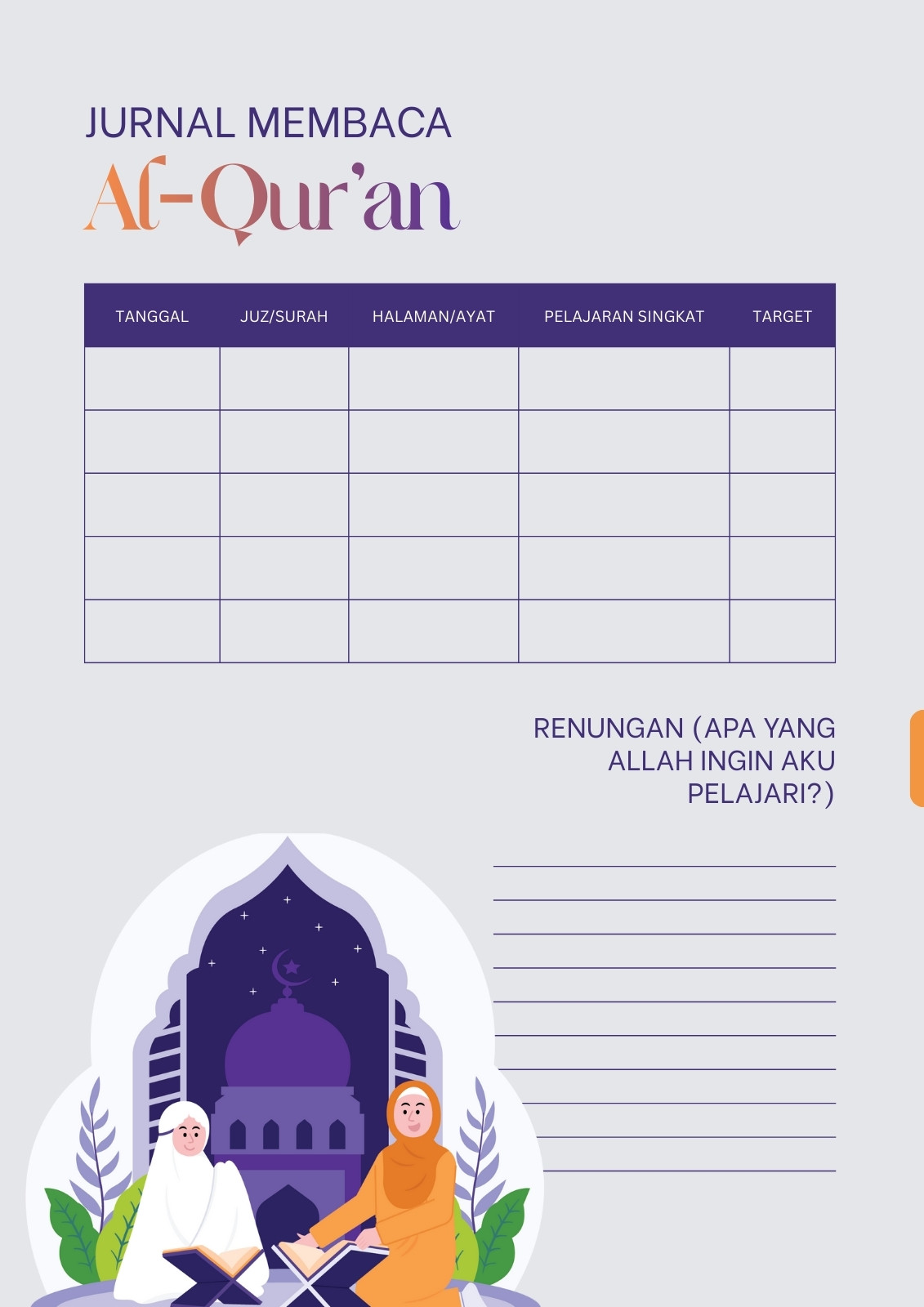 JURNAL MEMBACA
Al-Qur'an

| TANGGAL | JUZ/SURAH | HALAMAN/AYAT | PELAJARAN SINGKAT | TARGET |
|---|---|---|---|---|
| | | | | |
| | | | | |
| | | | | |
| | | | | |
| | | | | |

RENUNGAN (APA YANG ALLAH INGIN AKU PELAJARI?)

____
____
____
____
____
____
____
____
____
____